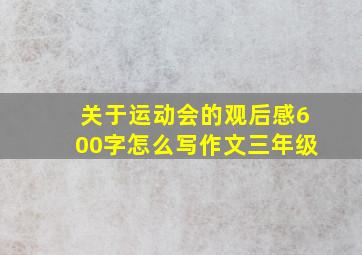 关于运动会的观后感600字怎么写作文三年级